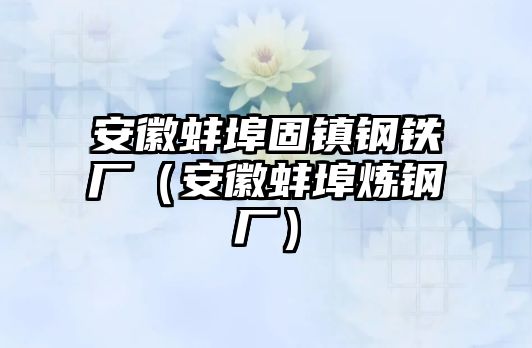 安徽蚌埠固镇钢铁厂（安徽蚌埠炼钢厂）